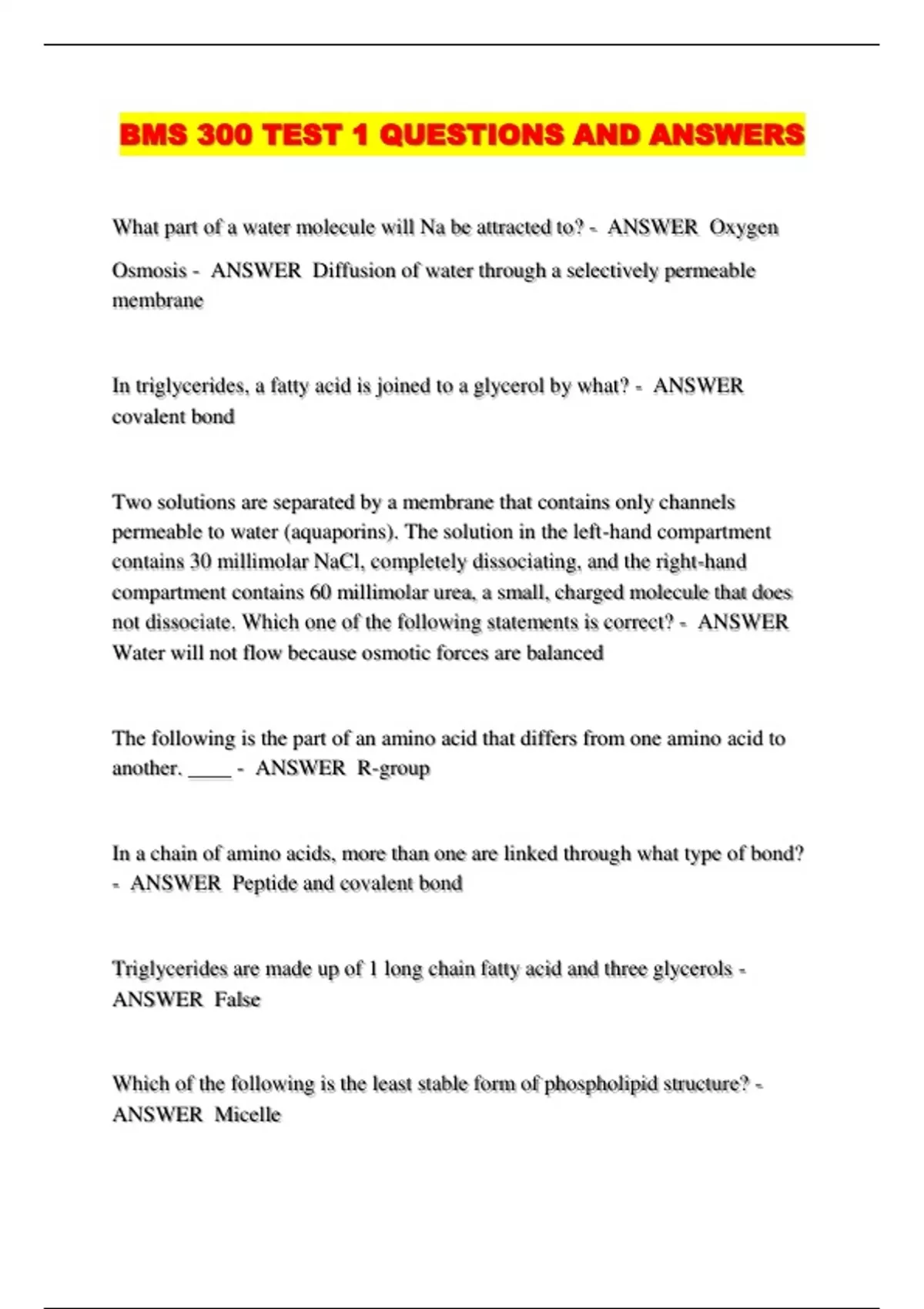 BMS 300 TEST 1 QUESTIONS AND ANSWERS

What part of a water molecule will Na be attracted to? - ANSWER Oxygen

Osmosis - ANSWER Diffusion of water through a selectively permeable membrane

In triglycerides, a fatty acid is joined to a glycerol by what? - ANSWER covalent bond

Two solutions are separated by a membrane that contains only channels permeable to water (aquaporins). The solution in the left-hand compartment contains 30 millimolar NaCl, completely dissociating, and the right-hand compartment contains 60 millimolar urea, a small, charged molecule that does not dissociate. Which one of the following statements is correct? - ANSWER Water will not flow because osmotic forces are balanced

The following is the part of an amino acid that differs from one amino acid to another. ____ - ANSWER R-group

In a chain of amino acids, more than one are linked through what type of bond? - ANSWER Peptide and covalent bond

Triglycerides are made up of 1 long chain fatty acid and three glycerols - ANSWER False

Which of the following is the least stable form of phospholipid structure? - ANSWER Micelle